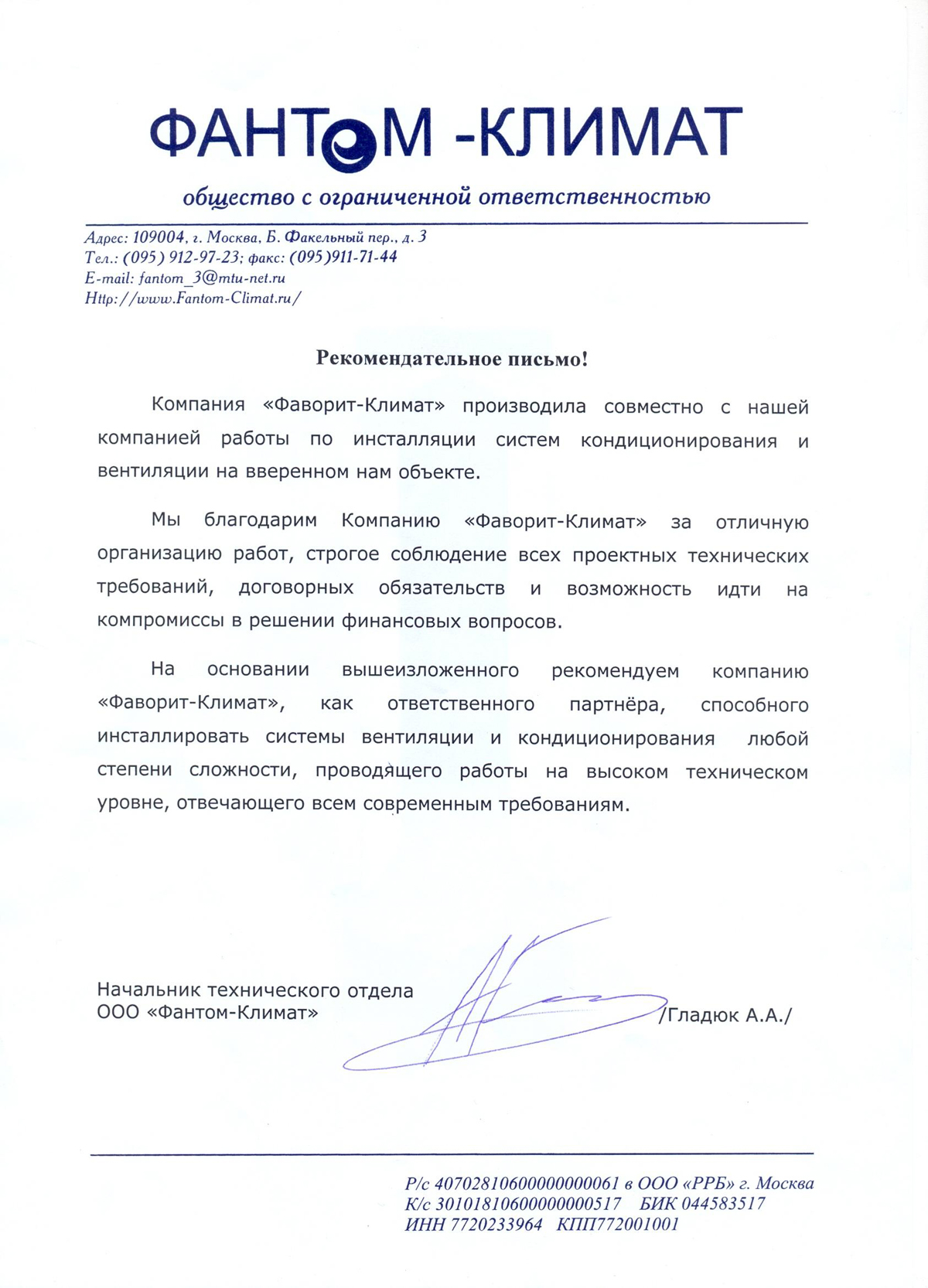 ФАНТОМ -КЛИМАТ

общество с ограниченной ответственностью

Адрес: 109004, г. Москва, Б. Факельный пер., д. 3
Тел.: (095) 912-97-23; факс: (095)911-71-44
E-mail: fantom_3@mtu-net.ru
Http://www.Fantom-Climat.ru/

Рекомендательное письмо!

Компания «Фаворит-Климат» производила совместно с нашей компанией работы по инсталляции систем кондиционирования и вентиляции на вверенном нам объекте.

Мы благодарим Компанию «Фаворит-Климат» за отличную организацию работ, строгое соблюдение всех проектных технических требований, договорных обязательств и возможность идти на компромиссы в решении финансовых вопросов.

На основании вышеизложенного рекомендуем компанию «Фаворит-Климат», как ответственного партнёра, способного инсталлировать системы вентиляции и кондиционирования любой степени сложности, проводящего работы на высоком техническом уровне, отвечающего всем современным требованиям.

Начальник технического отдела
ООО «Фантом-Климат» /Гладюк А.А./

Р/с 40702810600000000061 в ООО «РРБ» г. Москва
К/с 30101810600000000517 БИК 044583517
ИНН 7720233964 КПП772001001